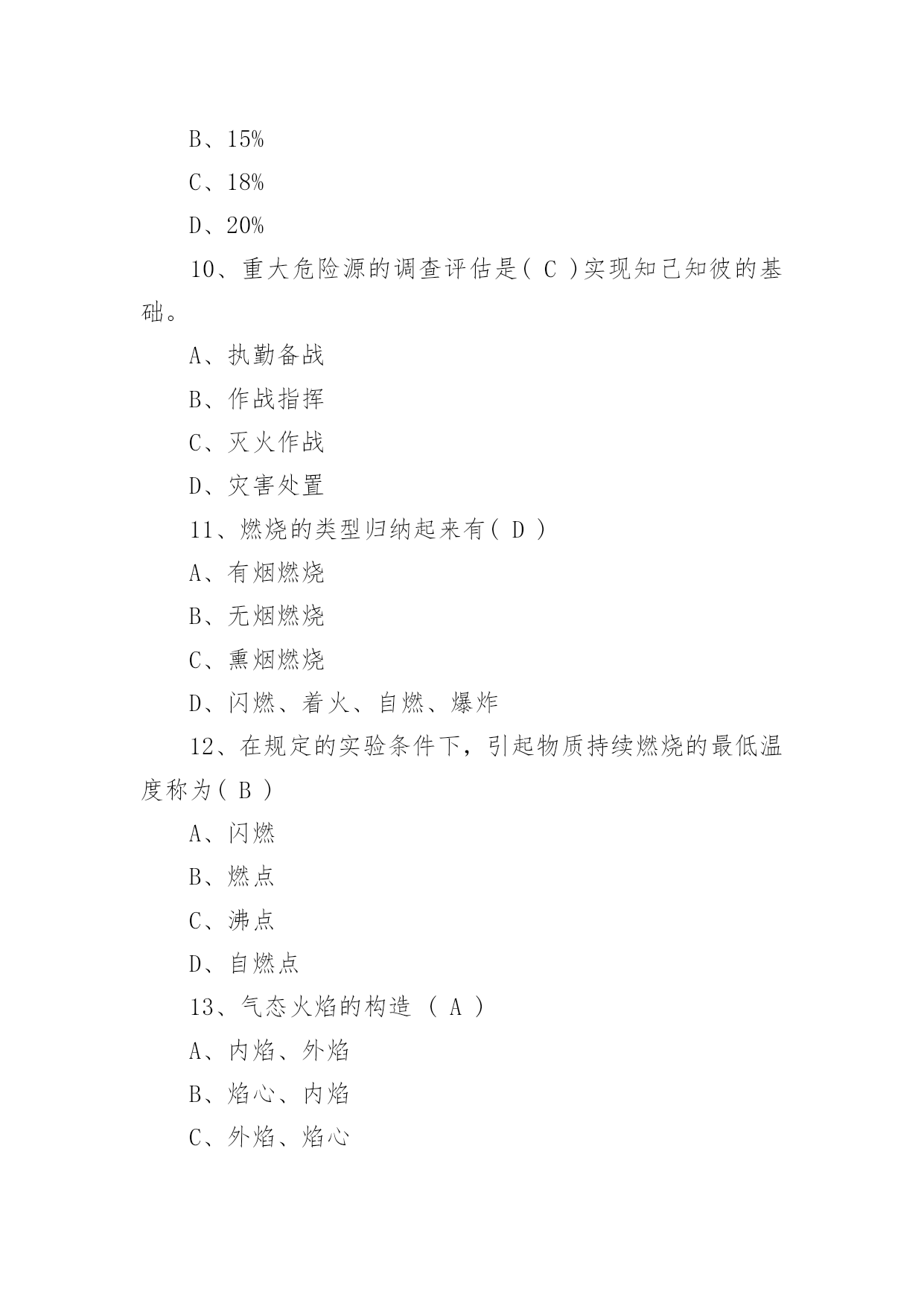 B、15%

C、18%

D、20%

10、重大危险源的调查评估是( C )实现知己知彼的基础。

A、执勤备战

B、作战指挥

C、灭火作战

D、灾害处置

11、燃烧的类型归纳起来有( D )

A、有烟燃烧

B、无烟燃烧

C、熏烟燃烧

D、闪燃、着火、自燃、爆炸

12、在规定的实验条件下，引起物质持续燃烧的最低温度称为( B )

A、闪燃

B、燃点

C、沸点

D、自燃点

13、气态火焰的构造 ( A )

A、内焰、外焰

B、焰心、内焰

C、外焰、焰心